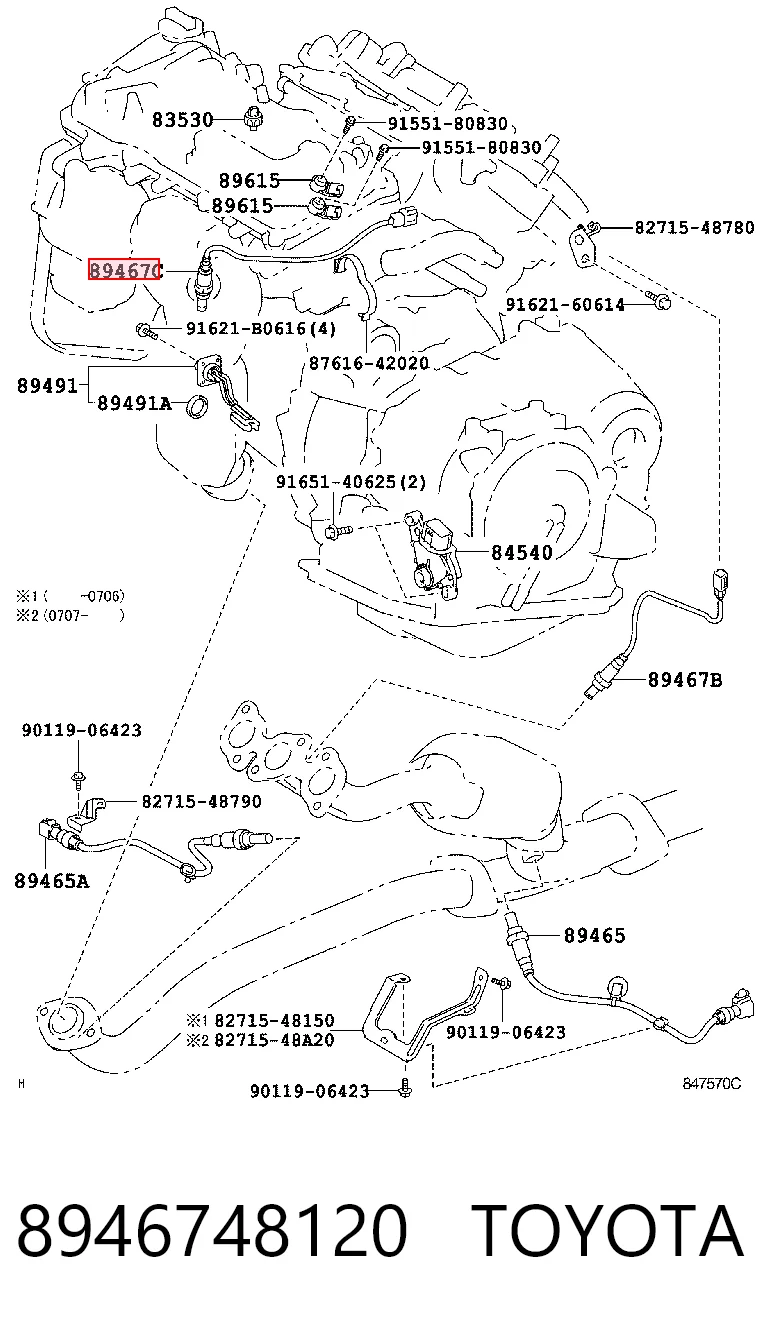 83530
91551-80830
91551-80830
89615
89615
82715-48780
89467C
91621-60614
91621-B0616(4)
87616-42020
89491
89491A
91651-40625(2)
84540
※1(　　-0706)
※2(0707-　　)
89467B
90119-06423
82715-48790
89465A
89465
※1 82715-48150
※2 82715-48A20
90119-06423
90119-06423
H
847570C
8946748120 TOYOTA